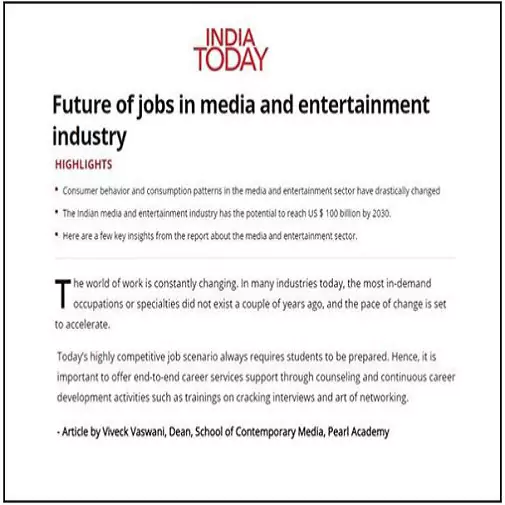 INDIA TODAY

Future of jobs in media and entertainment industry

HIGHLIGHTS

• Consumer behavior and consumption patterns in the media and entertainment sector have drastically changed

• The Indian media and entertainment industry has the potential to reach US $ 100 billion by 2030.

• Here are a few key insights from the report about the media and entertainment sector.

The world of work is constantly changing. In many industries today, the most in-demand occupations or specialties did not exist a couple of years ago, and the pace of change is set to accelerate.

Today's highly competitive job scenario always requires students to be prepared. Hence, it is important to offer end-to-end career services support through counseling and continuous career development activities such as trainings on cracking interviews and art of networking.

- Article by Viveck Vaswani, Dean, School of Contemporary Media, Pearl Academy